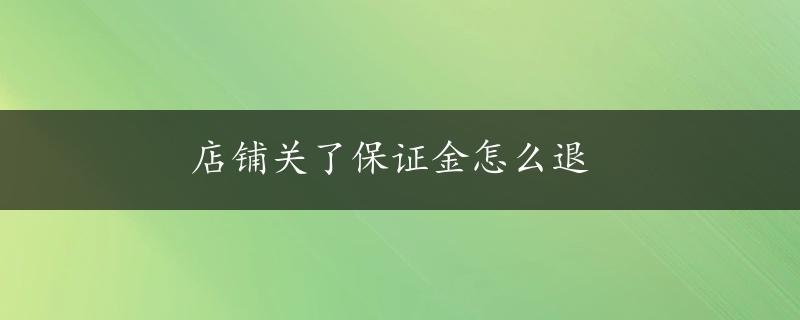 店铺关了保证金怎么退